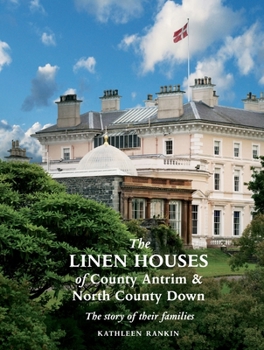 The LINEN HOUSES of County Antrim & North County Down

The story of their families

KATHLEEN RANKIN